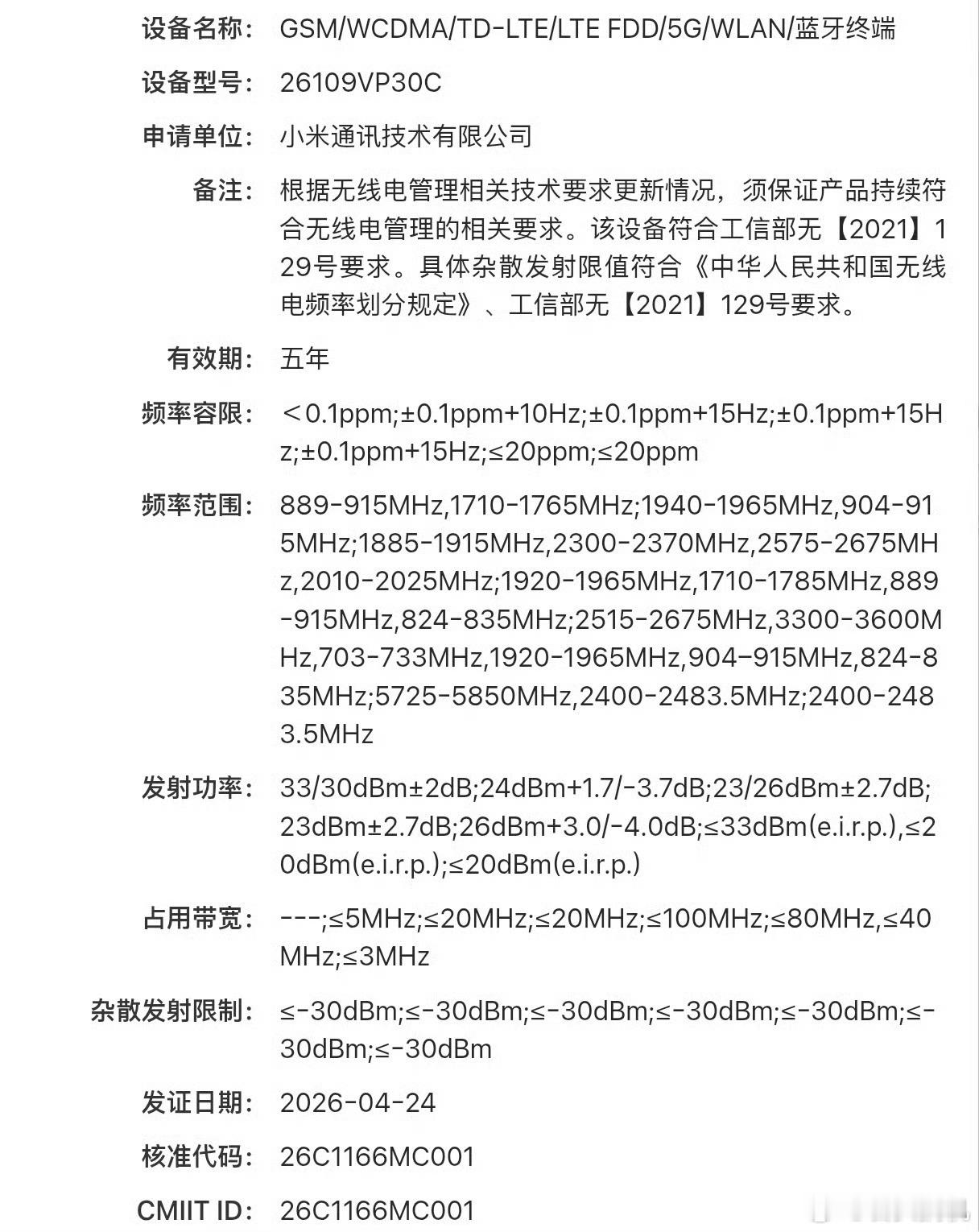 设备名称： GSM/WCDMA/TD-LTE/LTE FDD/5G/WLAN/蓝牙终端

设备型号： 26109VP30C

申请单位： 小米通讯技术有限公司

备注： 根据无线电管理相关技术要求更新情况，须保证产品持续符合无线电管理的相关要求。该设备符合工信部无【2021】129号要求。具体杂散发射限值符合《中华人民共和国无线电频率划分规定》、工信部无【2021】129号要求。

有效期： 五年

频率容限： ＜0.1ppm;±0.1ppm+10Hz;±0.1ppm+15Hz;±0.1ppm+15Hz;±0.1ppm+15Hz;≤20ppm;≤20ppm

频率范围： 889-915MHz,1710-1765MHz;1940-1965MHz,904-915MHz;1885-1915MHz,2300-2370MHz,2575-2675MHz,2010-2025MHz;1920-1965MHz,1710-1785MHz,889-915MHz,824-835MHz;2515-2675MHz,3300-3600MHz,703-733MHz,1920-1965MHz,904-915MHz,824-835MHz;5725-5850MHz,2400-2483.5MHz;2400-2483.5MHz

发射功率： 33/30dBm±2dB;24dBm+1.7/-3.7dB;23/26dBm±2.7dB;23dBm±2.7dB;26dBm+3.0/-4.0dB;≤33dBm(e.i.r.p.),≤20dBm(e.i.r.p.);≤20dBm(e.i.r.p.)

占用带宽： ---;≤5MHz;≤20MHz;≤20MHz;≤100MHz;≤80MHz,≤40MHz;≤3MHz

杂散发射限制： ≤-30dBm;≤-30dBm;≤-30dBm;≤-30dBm;≤-30dBm;≤-30dBm;≤-30dBm

发证日期： 2026-04-24

核准代码： 26C1166MC001

CMIIT ID： 26C1166MC001